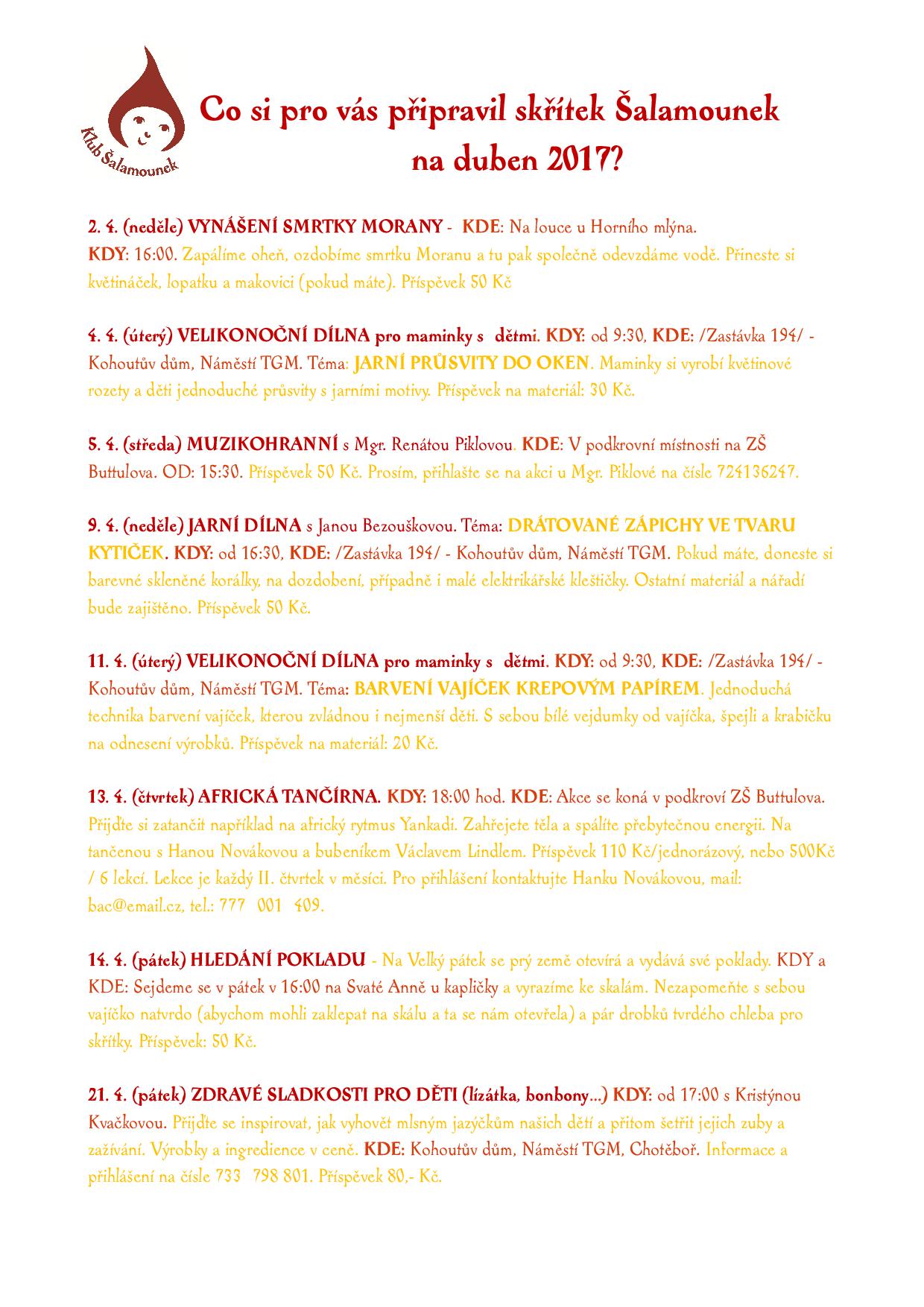 Klub Šalamounek

Co si pro vás připravil skřítek Šalamounek na duben 2017?

2. 4. (neděle) VYNÁŠENÍ SMRTKY MORANY - KDE: Na louce u Horního mlýna. KDY: 16:00. Zapálíme oheň, ozdobíme smrtku Moranu a tu pak společně odevzdáme vodě. Přineste si květináček, lopatku a makovici (pokud máte). Příspěvek 50 Kč

4. 4. (úterý) VELIKONOČNÍ DÍLNA pro maminky s dětmi. KDY: od 9:30, KDE: /Zastávka 194/ - Kohoutův dům, Náměstí TGM. Téma: JARNÍ PRŮSVITY DO OKEN. Maminky si vyrobí květinové rozety a děti jednoduché průsvity s jarními motivy. Příspěvek na materiál: 30 Kč.

5. 4. (středa) MUZIKOHRANNÍ s Mgr. Renátou Piklovou. KDE: V podkrovní místnosti na ZŠ Buttulova. OD: 15:30. Příspěvek 50 Kč. Prosím, přihlašte se na akci u Mgr. Piklové na čísle 724136247.

9. 4. (neděle) JARNÍ DÍLNA s Janou Bezouškovou. Téma: DRÁTOVANÉ ZÁPICHY VE TVARU KYTIČEK. KDY: od 16:30, KDE: /Zastávka 194/ - Kohoutův dům, Náměstí TGM. Pokud máte, doneste si barevné skleněné korálky, na dozdobení, případně i malé elektrikářské kleštičky. Ostatní materiál a nářadí bude zajištěno. Příspěvek 50 Kč.

11. 4. (úterý) VELIKONOČNÍ DÍLNA pro maminky s dětmi. KDY: od 9:30, KDE: /Zastávka 194/ - Kohoutův dům, Náměstí TGM. Téma: BARVENÍ VAJÍČEK KREPOVÝM PAPÍREM. Jednoduchá technika barvení vajíček, kterou zvládnou i nejmenší děti. S sebou bílé vejdumky od vajíčka, špejli a krabičku na odnesení výrobků. Příspěvek na materiál: 20 Kč.

13. 4. (čtvrtek) AFRICKÁ TANČÍRNA. KDY: 18:00 hod. KDE: Akce se koná v podkroví ZŠ Buttulova. Přijďte si zatančit například na africký rytmus Yankadi. Zahřejete těla a spálíte přebytečnou energii. Na tančenou s Hanou Novákovou a bubeníkem Václavem Lindlem. Příspěvek 110 Kč/jednorázový, nebo 500Kč / 6 lekcí. Lekce je každý II. čtvrtek v měsíci. Pro přihlášení kontaktujte Hanku Novákovou, mail: bac@email.cz, tel.: 777 001 409.

14. 4. (pátek) HLEDÁNÍ POKLADU - Na Velký pátek se prý země otevírá a vydává své poklady. KDY a KDE: Sejdeme se v pátek v 16:00 na Svaté Anně u kapličky a vyrazíme ke skalám. Nezapomeňte s sebou vajíčko natvrdo (abychom mohli zaklepat na skálu a ta se nám otevřela) a pár drobků tvrdého chleba pro skřítky. Příspěvek: 50 Kč.

21. 4. (pátek) ZDRAVÉ SLADKOSTI PRO DĚTI (lízátka, bonbony...) KDY: od 17:00 s Kristýnou Kvačkovou. Přijďte se inspirovat, jak vyhovět mlsným jazýčkům našich dětí a přitom šetřit jejich zuby a zažívání. Výrobky a ingredience v ceně. KDE: Kohoutův dům, Náměstí TGM, Chotěboř. Informace a přihlášení na čísle 733 798 801. Příspěvek 80,- Kč.